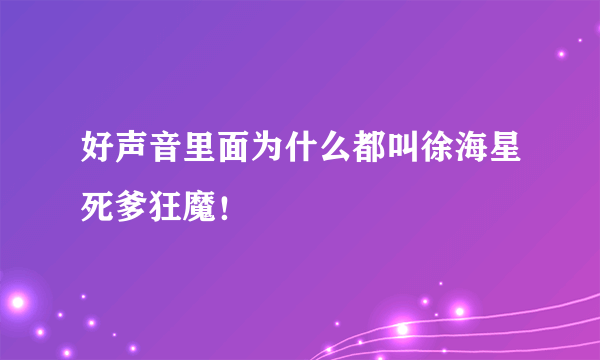 好声音里面为什么都叫徐海星死爹狂魔！